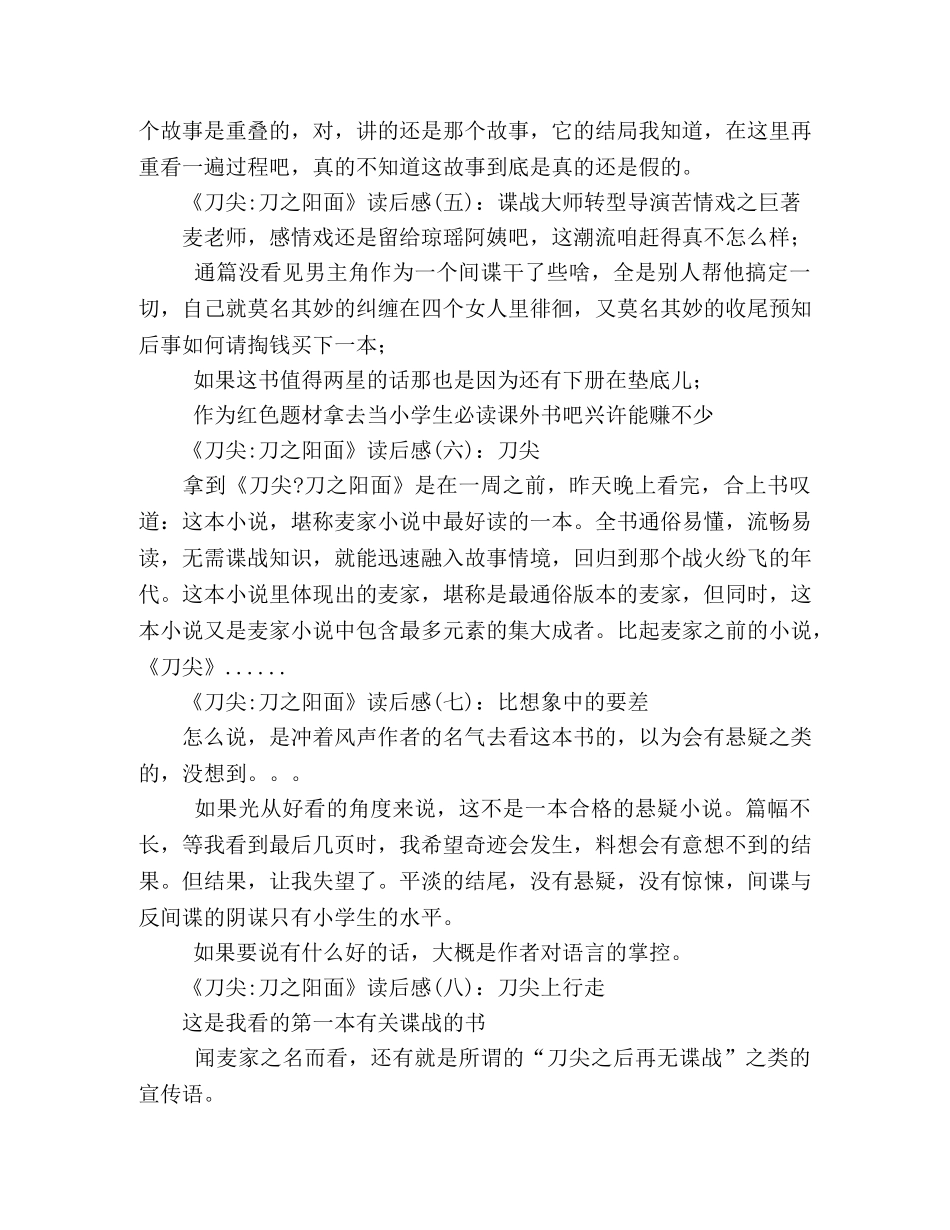 个故事是重叠的，对，讲的还是那个故事，它的结局我知道，在这里再重看一遍过程吧，真的不知道这故事到底是真的还是假的。

《刀尖:刀之阳面》读后感(五)：谍战大师转型导演苦情戏之巨著

麦老师，感情戏还是留给琼瑶阿姨吧，这潮流咱赶得真不怎么样；

通篇没看见男主角作为一个间谍干了些啥，全是别人帮他搞定一切，自己就莫名其妙的纠缠在四个女人里徘徊，又莫名其妙的收尾预知后事如何请掏钱买下一本；

如果这书值得两星的话那也是因为还有下册在垫底儿；

作为红色题材拿去当小学生必读课外书吧兴许能赚不少

《刀尖:刀之阳面》读后感(六)：刀尖

拿到《刀尖?刀之阳面》是在一周之前，昨天晚上看完，合上书叹道：这本小说，堪称麦家小说中最好读的一本。全书通俗易懂，流畅易读，无需谍战知识，就能迅速融入故事情境，回归到那个战火纷飞的年代。这本小说里体现出的麦家，堪称是最通俗版本的麦家，但同时，这本小说又是麦家小说中包含最多元素的集大成者。比起麦家之前的小说，《刀尖》......

《刀尖:刀之阳面》读后感(七)：比想象中的要差

怎么说，是冲着风声作者的名气去看这本书的，以为会有悬疑之类的，没想到。。。

如果光从好看的角度来说，这不是一本合格的悬疑小说。篇幅不长，等我看到最后几页时，我希望奇迹会发生，料想会有意想不到的结果。但结果，让我失望了。平淡的结尾，没有悬疑，没有惊悚，间谍与反间谍的阴谋只有小学生的水平。

如果要说有什么好的话，大概是作者对语言的掌控。

《刀尖:刀之阳面》读后感(八)：刀尖上行走

这是我看的第一本有关谍战的书

闻麦家之名而看，还有就是所谓的“刀尖之后再无谍战”之类的宣传语。